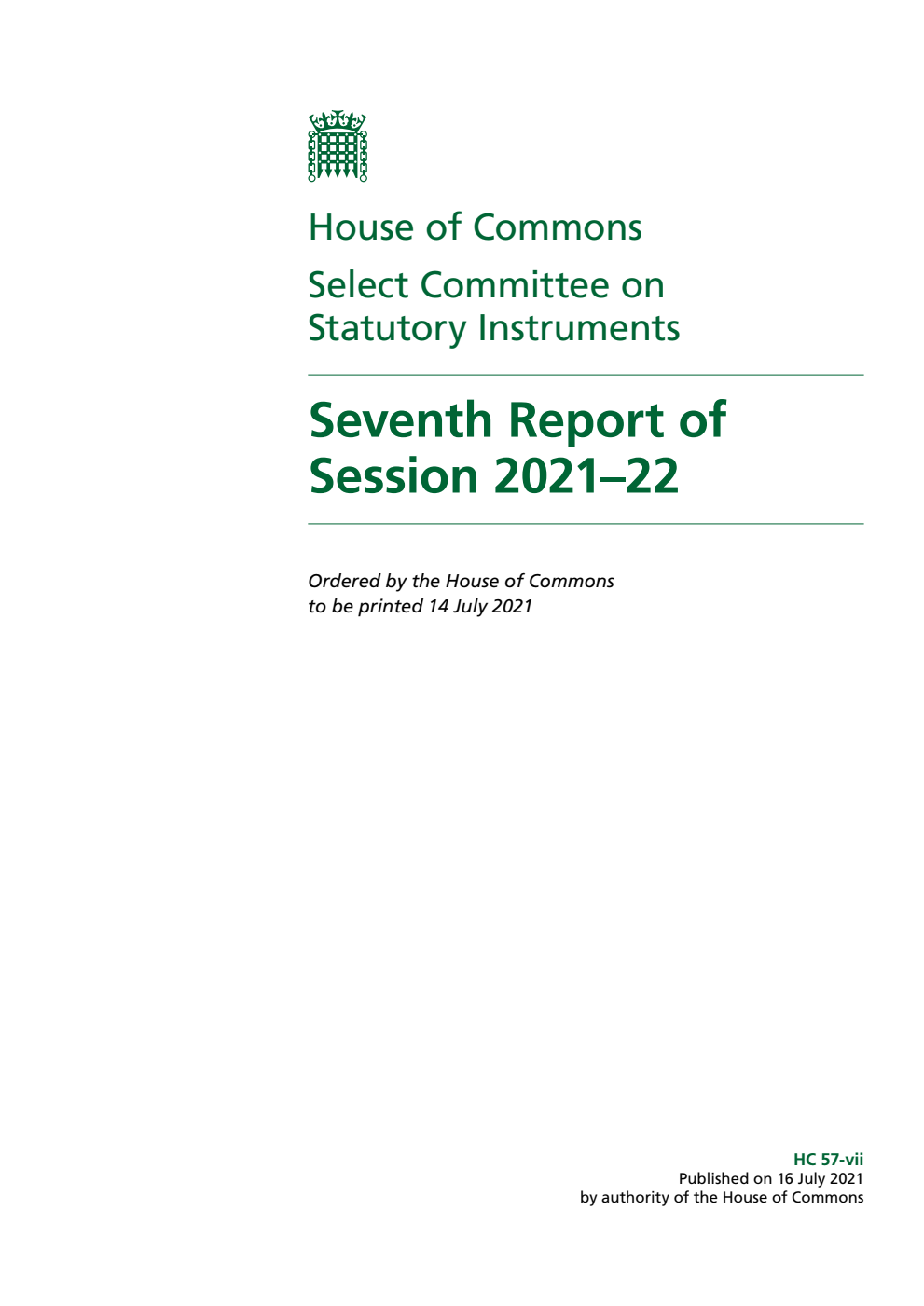 House of Commons

Select Committee on Statutory Instruments

Seventh Report of Session 2021–22

Ordered by the House of Commons to be printed 14 July 2021

HC 57-vii
Published on 16 July 2021
by authority of the House of Commons